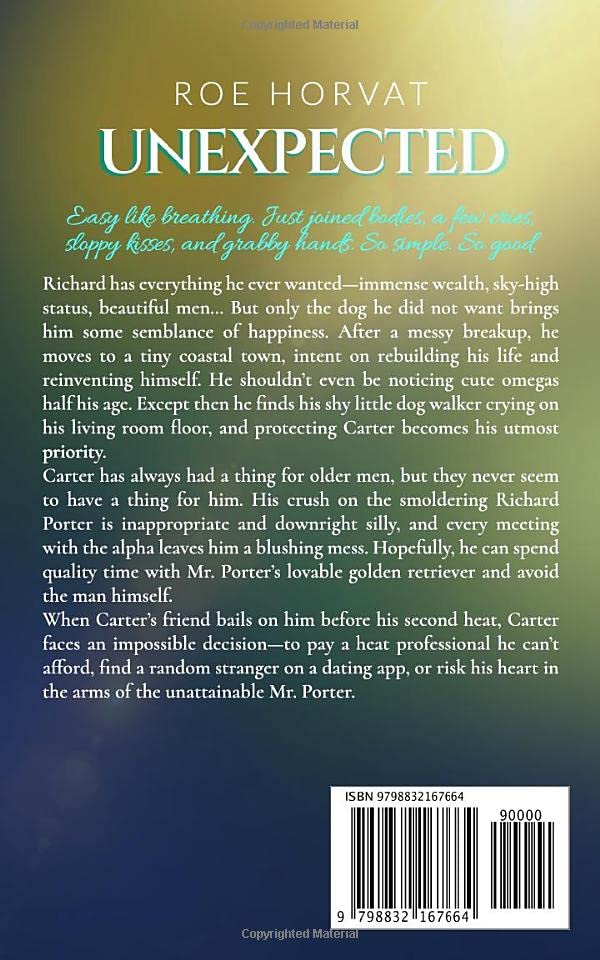 Copyrighted Material

ROE HORVAT

UNEXPECTED

Easy like breathing. Just joined bodies, a few cries, sloppy kisses, and grabby hands. So simple. So good.

Richard has everything he ever wanted—immense wealth, sky-high status, beautiful men... But only the dog he did not want brings him some semblance of happiness. After a messy breakup, he moves to a tiny coastal town, intent on rebuilding his life and reinventing himself. He shouldn't even be noticing cute omegas half his age. Except then he finds his shy little dog walker crying on his living room floor, and protecting Carter becomes his utmost priority.

Carter has always had a thing for older men, but they never seem to have a thing for him. His crush on the smoldering Richard Porter is inappropriate and downright silly, and every meeting with the alpha leaves him a blushing mess. Hopefully, he can spend quality time with Mr. Porter's lovable golden retriever and avoid the man himself.

When Carter's friend bails on him before his second heat, Carter faces an impossible decision—to pay a heat professional he can't afford, find a random stranger on a dating app, or risk his heart in the arms of the unattainable Mr. Porter.

ISBN 9798832167664

90000

9 798832 167664

Copyrighted Material